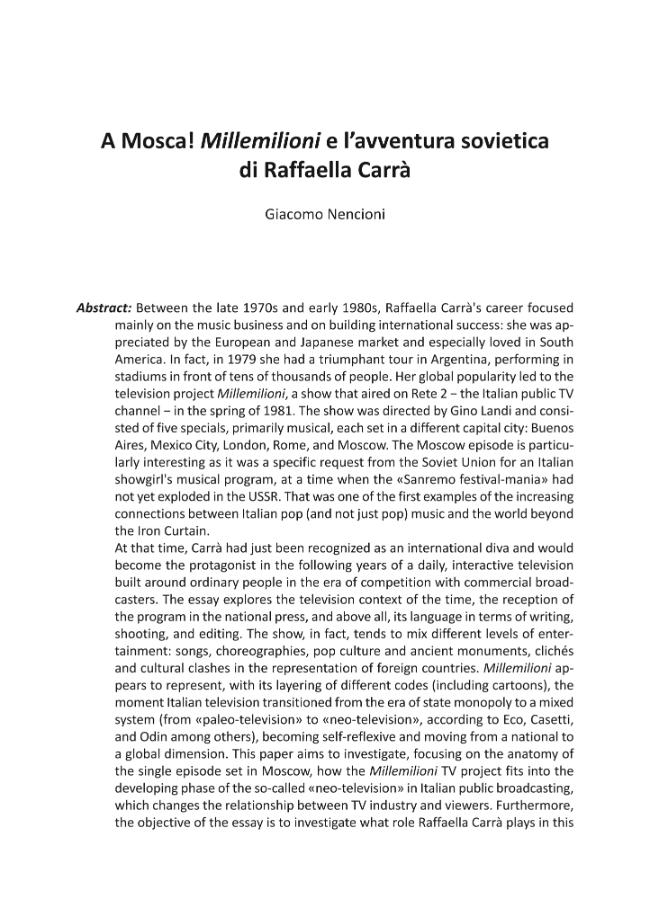 A Mosca! Millemilioni e l'avventura sovietica di Raffaella Carrà

Giacomo Nencioni

Abstract: Between the late 1970s and early 1980s, Raffaella Carrà's career focused mainly on the music business and on building international success: she was appreciated by the European and Japanese market and especially loved in South America. In fact, in 1979 she had a triumphant tour in Argentina, performing in stadiums in front of tens of thousands of people. Her global popularity led to the television project Millemilioni, a show that aired on Rete 2 – the Italian public TV channel – in the spring of 1981. The show was directed by Gino Landi and consisted of five specials, primarily musical, each set in a different capital city: Buenos Aires, Mexico City, London, Rome, and Moscow. The Moscow episode is particularly interesting as it was a specific request from the Soviet Union for an Italian showgirl's musical program, at a time when the «Sanremo festival-mania» had not yet exploded in the USSR. That was one of the first examples of the increasing connections between Italian pop (and not just pop) music and the world beyond the Iron Curtain.
At that time, Carrà had just been recognized as an international diva and would become the protagonist in the following years of a daily, interactive television built around ordinary people in the era of competition with commercial broadcasters. The essay explores the television context of the time, the reception of the program in the national press, and above all, its language in terms of writing, shooting, and editing. The show, in fact, tends to mix different levels of entertainment: songs, choreographies, pop culture and ancient monuments, clichés and cultural clashes in the representation of foreign countries. Millemilioni appears to represent, with its layering of different codes (including cartoons), the moment Italian television transitioned from the era of state monopoly to a mixed system (from «paleo-television» to «neo-television», according to Eco, Casetti, and Odin among others), becoming self-reflexive and moving from a national to a global dimension. This paper aims to investigate, focusing on the anatomy of the single episode set in Moscow, how the Millemilioni TV project fits into the developing phase of the so-called «neo-television» in Italian public broadcasting, which changes the relationship between TV industry and viewers. Furthermore, the objective of the essay is to investigate what role Raffaella Carrà plays in this